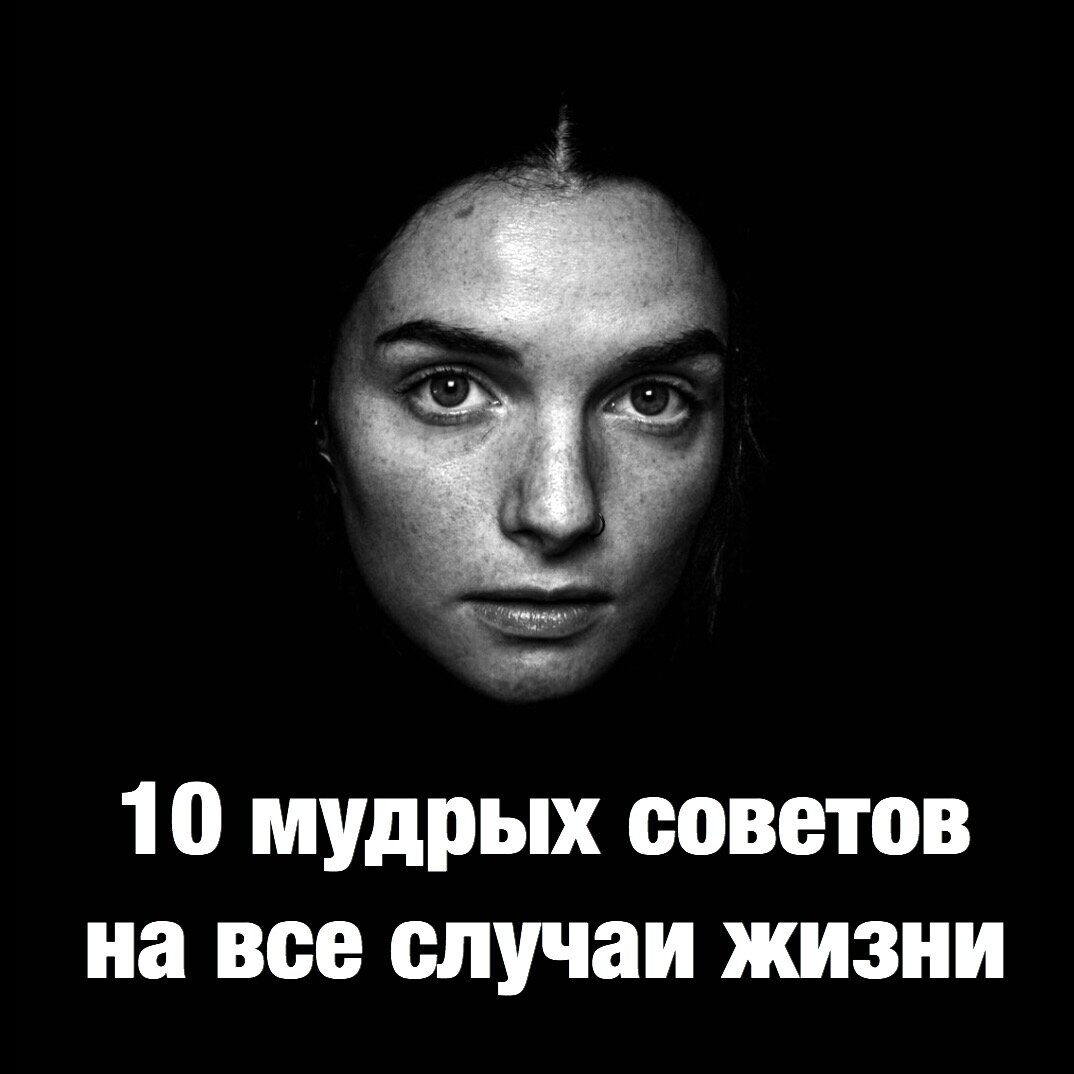 10 мудрых советов на все случаи жизни